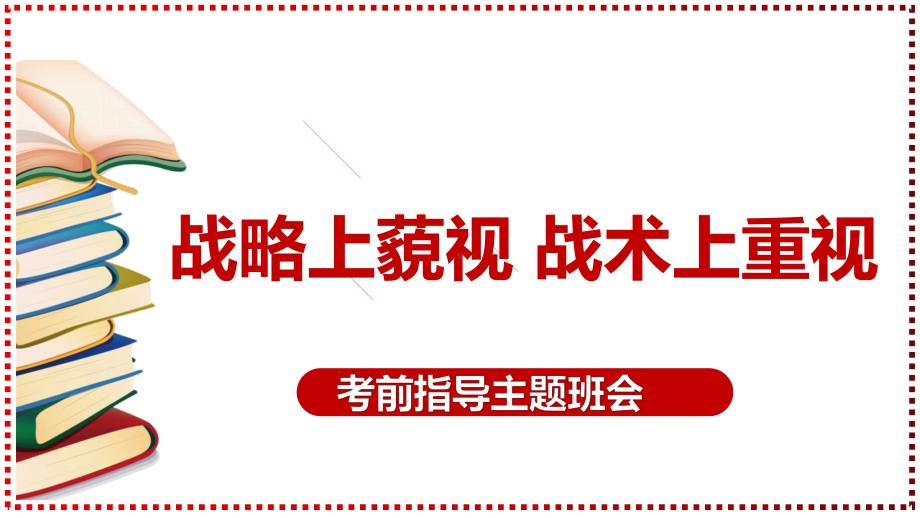 战略上藐视 战术上重视

考前指导主题班会